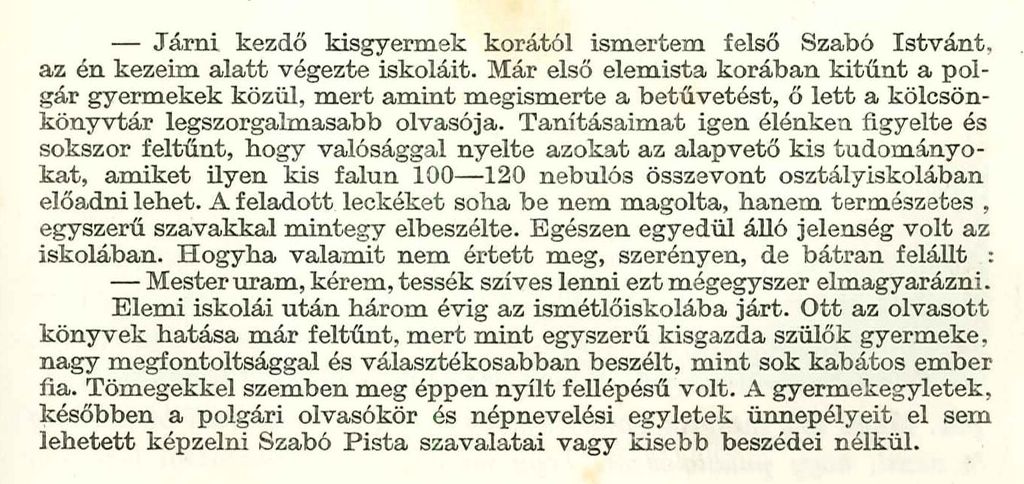 — Járni kezdő kisgyermek korától ismertem felső Szabó Istvánt, az én kezeim alatt végezte iskoláit. Már első elemista korában kitűnt a polgár gyermekek közül, mert amint megismerte a betűvetést, ő lett a kölcsönkönyvtár legszorgalmasabb olvasója. Tanításaimat igen élénken figyelte és sokszor feltűnt, hogy valósággal nyelte azokat az alapvető kis tudományokat, amiket ilyen kis falun 100—120 nebulós összevont osztályiskolában előadni lehet. A feladott leckéket soha be nem magolta, hanem természetes, egyszerű szavakkal mintegy elbeszélte. Egészen egyedül álló jelenség volt az iskolában. Hogyha valamit nem értett meg, szerényen, de bátran felállt :

— Mester uram, kérem, tessék szíves lenni ezt mégegyszer elmagyarázni.

Elemi iskolái után három évig az ismétlőiskolába járt. Ott az olvasott könyvek hatása már feltűnt, mert mint egyszerű kisgazda szülők gyermeke, nagy megfontoltsággal és választékosabban beszélt, mint sok kabátos ember fia. Tömegekkel szemben meg éppen nyílt fellépésű volt. A gyermekegyletek, későbben a polgári olvasókör és népnevelési egyletek ünnepélyeit el sem lehetett képzelni Szabó Pista szavalatai vagy kisebb beszédei nélkül.